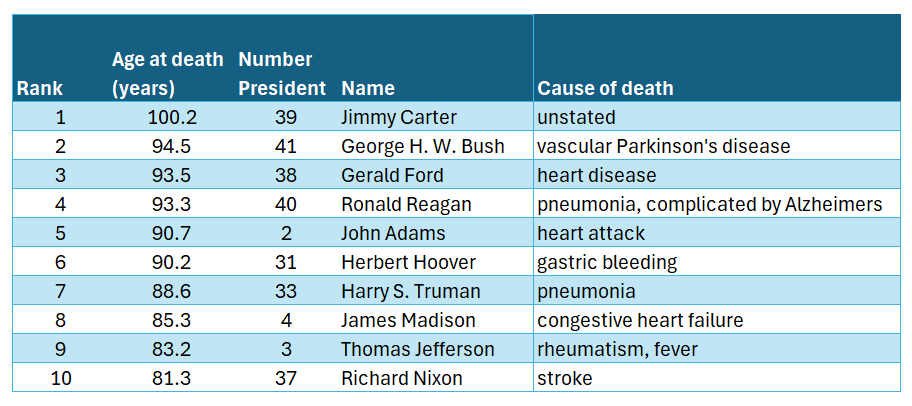 | Rank | Age at death (years) | Number President | Name | Cause of death |
|---|---|---|---|---|
| 1 | 100.2 | 39 | Jimmy Carter | unstated |
| 2 | 94.5 | 41 | George H. W. Bush | vascular Parkinson's disease |
| 3 | 93.5 | 38 | Gerald Ford | heart disease |
| 4 | 93.3 | 40 | Ronald Reagan | pneumonia, complicated by Alzheimers |
| 5 | 90.7 | 2 | John Adams | heart attack |
| 6 | 90.2 | 31 | Herbert Hoover | gastric bleeding |
| 7 | 88.6 | 33 | Harry S. Truman | pneumonia |
| 8 | 85.3 | 4 | James Madison | congestive heart failure |
| 9 | 83.2 | 3 | Thomas Jefferson | rheumatism, fever |
| 10 | 81.3 | 37 | Richard Nixon | stroke |